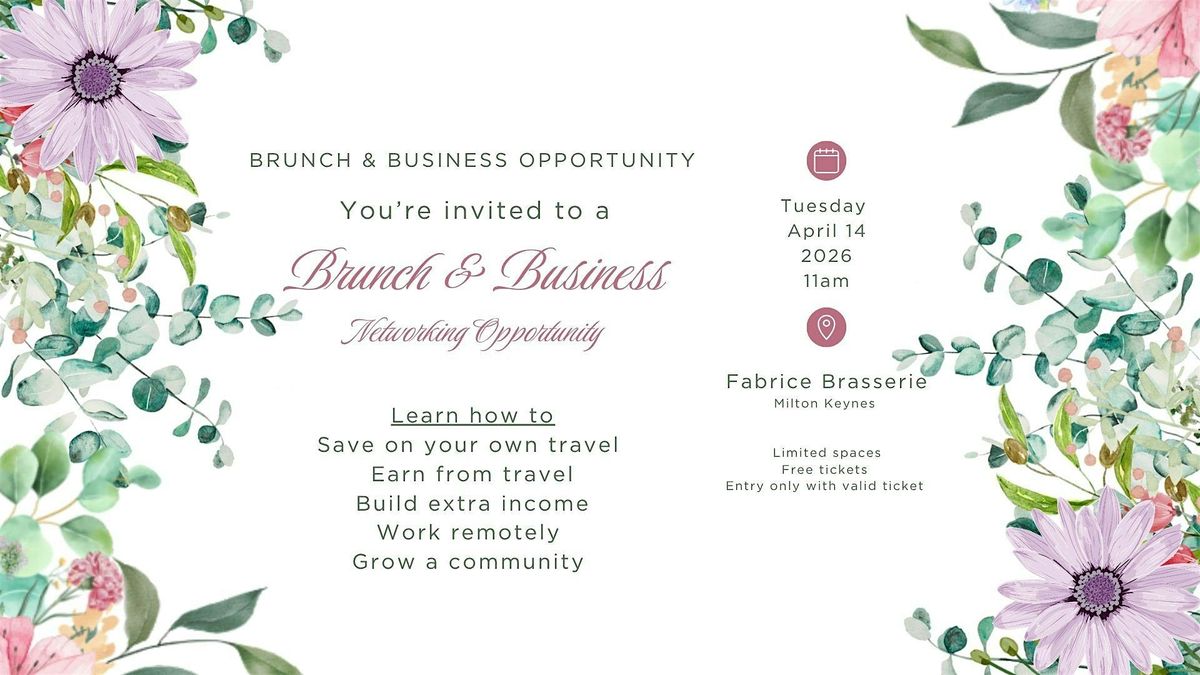 BRUNCH & BUSINESS OPPORTUNITY

You're invited to a

Brunch & Business

Networking Opportunity

Learn how to
Save on your own travel
Earn from travel
Build extra income
Work remotely
Grow a community

Tuesday
April 14
2026
11am

Fabrice Brasserie
Milton Keynes

Limited spaces
Free tickets
Entry only with valid ticket